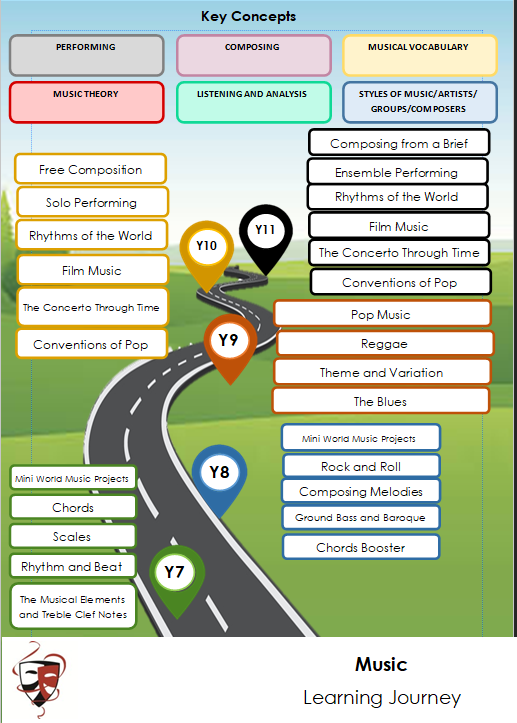 Key Concepts

PERFORMING

COMPOSING

MUSICAL VOCABULARY

MUSIC THEORY

LISTENING AND ANALYSIS

STYLES OF MUSIC/ARTISTS/ GROUPS/COMPOSERS

Composing from a Brief
Ensemble Performing
Rhythms of the World
Film Music
The Concerto Through Time
Conventions of Pop

Y11

Free Composition
Solo Performing
Rhythms of the World
Film Music
The Concerto Through Time
Conventions of Pop

Y10

Pop Music
Reggae
Theme and Variation
The Blues

Y9

Mini World Music Projects
Rock and Roll
Composing Melodies
Ground Bass and Baroque
Chords Booster

Y8

Mini World Music Projects
Chords
Scales
Rhythm and Beat
The Musical Elements and Treble Clef Notes

Y7

Music
Learning Journey